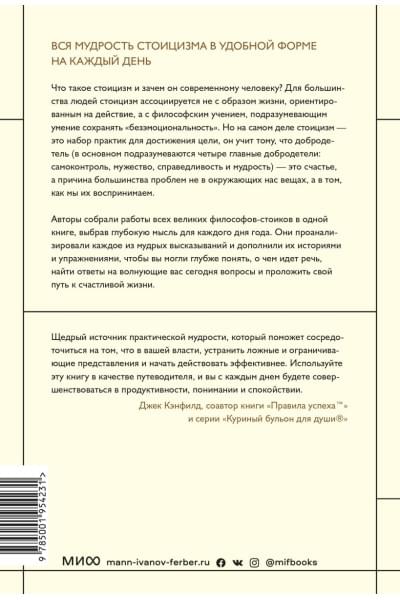 ВСЯ МУДРОСТЬ СТОИЦИЗМА В УДОБНОЙ ФОРМЕ НА КАЖДЫЙ ДЕНЬ

Что такое стоицизм и зачем он современному человеку? Для большинства людей стоицизм ассоциируется не с образом жизни, ориентированным на действие, а с философским учением, подразумевающим умение сохранять «безэмоциональность». Но на самом деле стоицизм — это набор практик для достижения цели, он учит тому, что добродетель (в основном подразумеваются четыре главные добродетели: самоконтроль, мужество, справедливость и мудрость) — это счастье, а причина большинства проблем не в окружающих нас вещах, а в том, как мы их воспринимаем.

Авторы собрали работы всех великих философов-стоиков в одной книге, выбрав глубокую мысль для каждого дня года. Они проанализировали каждое из мудрых высказываний и дополнили их историями и упражнениями, чтобы вы могли глубже понять, о чем идет речь, найти ответы на волнующие вас сегодня вопросы и проложить свой путь к счастливой жизни.

Щедрый источник практической мудрости, который поможет сосредоточиться на том, что в вашей власти, устранить ложные и ограничивающие представления и начать действовать эффективнее. Используйте эту книгу в качестве путеводителя, и вы с каждым днем будете совершенствоваться в продуктивности, понимании и спокойствии.

Джек Кэнфилд, соавтор книги «Правила успеха™» и серии «Куриный бульон для души®»

9 785001 954231 >

МИФ mann-ivanov-ferber.ru @mifbooks